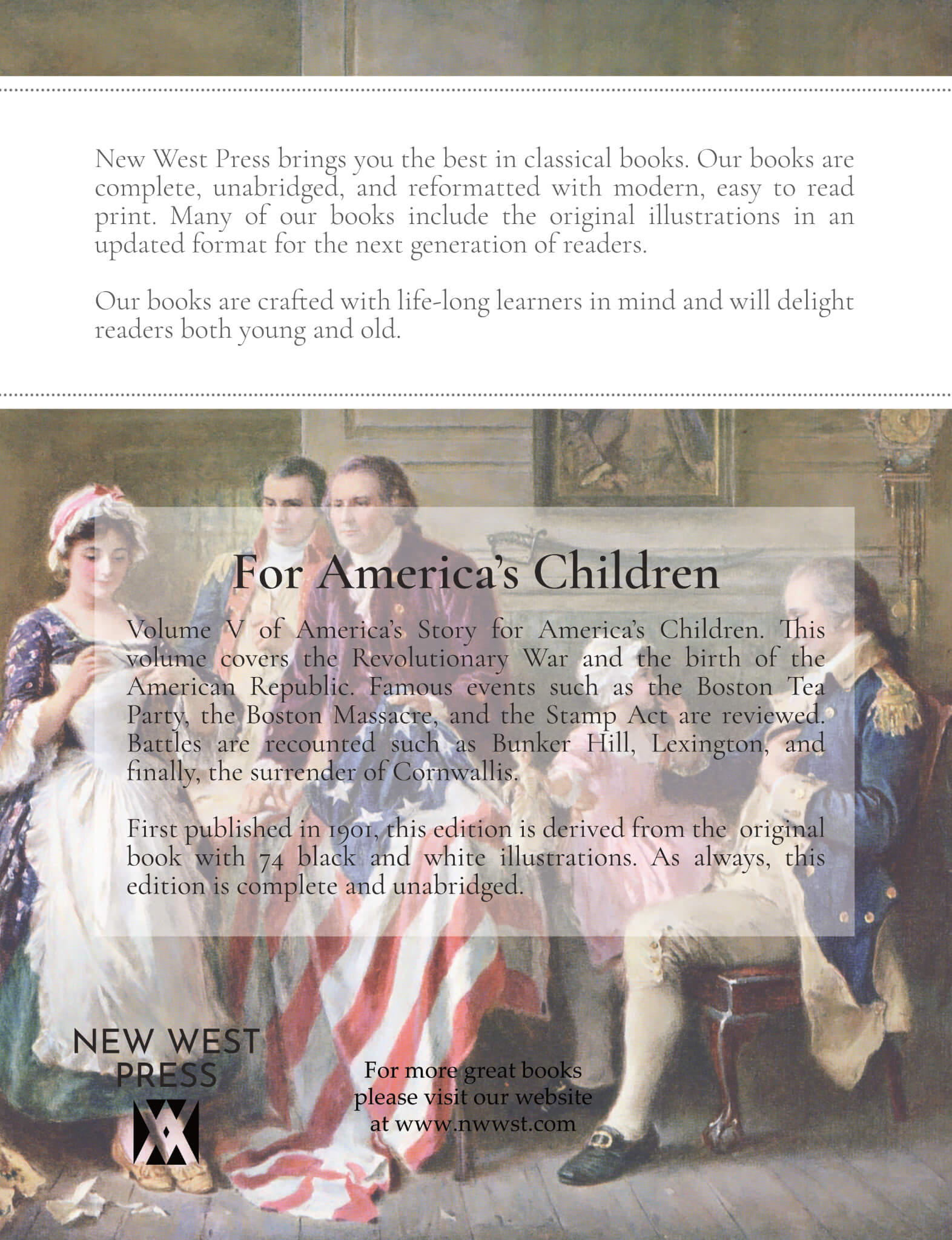 New West Press brings you the best in classical books. Our books are complete, unabridged, and reformatted with modern, easy to read print. Many of our books include the original illustrations in an updated format for the next generation of readers.

Our books are crafted with life-long learners in mind and will delight readers both young and old.

For America's Children

Volume V of America's Story for America's Children. This volume covers the Revolutionary War and the birth of the American Republic. Famous events such as the Boston Tea Party, the Boston Massacre, and the Stamp Act are reviewed. Battles are recounted such as Bunker Hill, Lexington, and finally, the surrender of Cornwallis.

First published in 1901, this edition is derived from the original book with 74 black and white illustrations. As always, this edition is complete and unabridged.

NEW WEST PRESS

For more great books please visit our website at www.nwwst.com